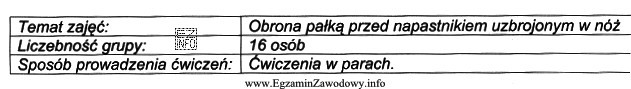 | Temat zajęć: | Obrona pałką przed napastnikiem uzbrojonym w nóż |
|---|---|
| Liczebność grupy: | 16 osób |
| Sposób prowadzenia ćwiczeń: | Ćwiczenia w parach. |

www.EgzaminZawodowy.info